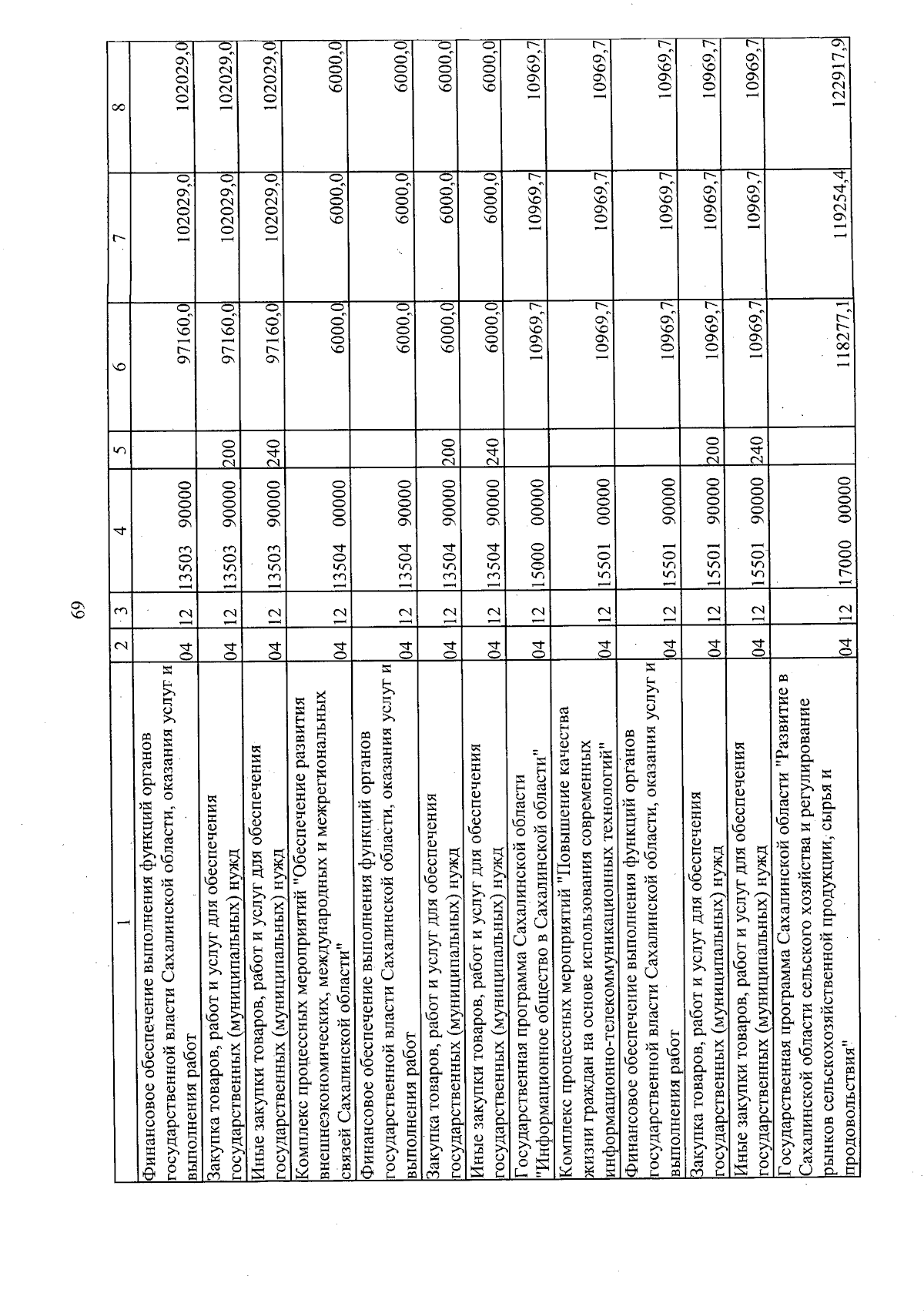 69

| 1 | 2 | 3 | 4 | 5 | 6 | 7 | 8 |
|---|---|---|---|---|---|---|---|
| Финансовое обеспечение выполнения функций органов государственной власти Сахалинской области, оказания услуг и выполнения работ | 04 | 12 | 13503 90000 | | 97160,0 | 102029,0 | 102029,0 |
| Закупка товаров, работ и услуг для обеспечения государственных (муниципальных) нужд | 04 | 12 | 13503 90000 | 200 | 97160,0 | 102029,0 | 102029,0 |
| Иные закупки товаров, работ и услуг для обеспечения государственных (муниципальных) нужд | 04 | 12 | 13503 90000 | 240 | 97160,0 | 102029,0 | 102029,0 |
| Комплекс процессных мероприятий "Обеспечение развития внешнеэкономических, международных и межрегиональных связей Сахалинской области" | 04 | 12 | 13504 00000 | | 6000,0 | 6000,0 | 6000,0 |
| Финансовое обеспечение выполнения функций органов государственной власти Сахалинской области, оказания услуг и выполнения работ | 04 | 12 | 13504 90000 | | 6000,0 | 6000,0 | 6000,0 |
| Закупка товаров, работ и услуг для обеспечения государственных (муниципальных) нужд | 04 | 12 | 13504 90000 | 200 | 6000,0 | 6000,0 | 6000,0 |
| Иные закупки товаров, работ и услуг для обеспечения государственных (муниципальных) нужд | 04 | 12 | 13504 90000 | 240 | 6000,0 | 6000,0 | 6000,0 |
| Государственная программа Сахалинской области "Информационное общество в Сахалинской области" | 04 | 12 | 15000 00000 | | 10969,7 | 10969,7 | 10969,7 |
| Комплекс процессных мероприятий "Повышение качества жизни граждан на основе использования современных информационно-телекоммуникационных технологий" | 04 | 12 | 15501 00000 | | 10969,7 | 10969,7 | 10969,7 |
| Финансовое обеспечение выполнения функций органов государственной власти Сахалинской области, оказания услуг и выполнения работ | 04 | 12 | 15501 90000 | | 10969,7 | 10969,7 | 10969,7 |
| Закупка товаров, работ и услуг для обеспечения государственных (муниципальных) нужд | 04 | 12 | 15501 90000 | 200 | 10969,7 | 10969,7 | 10969,7 |
| Иные закупки товаров, работ и услуг для обеспечения государственных (муниципальных) нужд | 04 | 12 | 15501 90000 | 240 | 10969,7 | 10969,7 | 10969,7 |
| Государственная программа Сахалинской области "Развитие в Сахалинской области сельского хозяйства и регулирование рынков сельскохозяйственной продукции, сырья и продовольствия" | 04 | 12 | 17000 00000 | | 118277,1 | 119254,4 | 122917,9 |